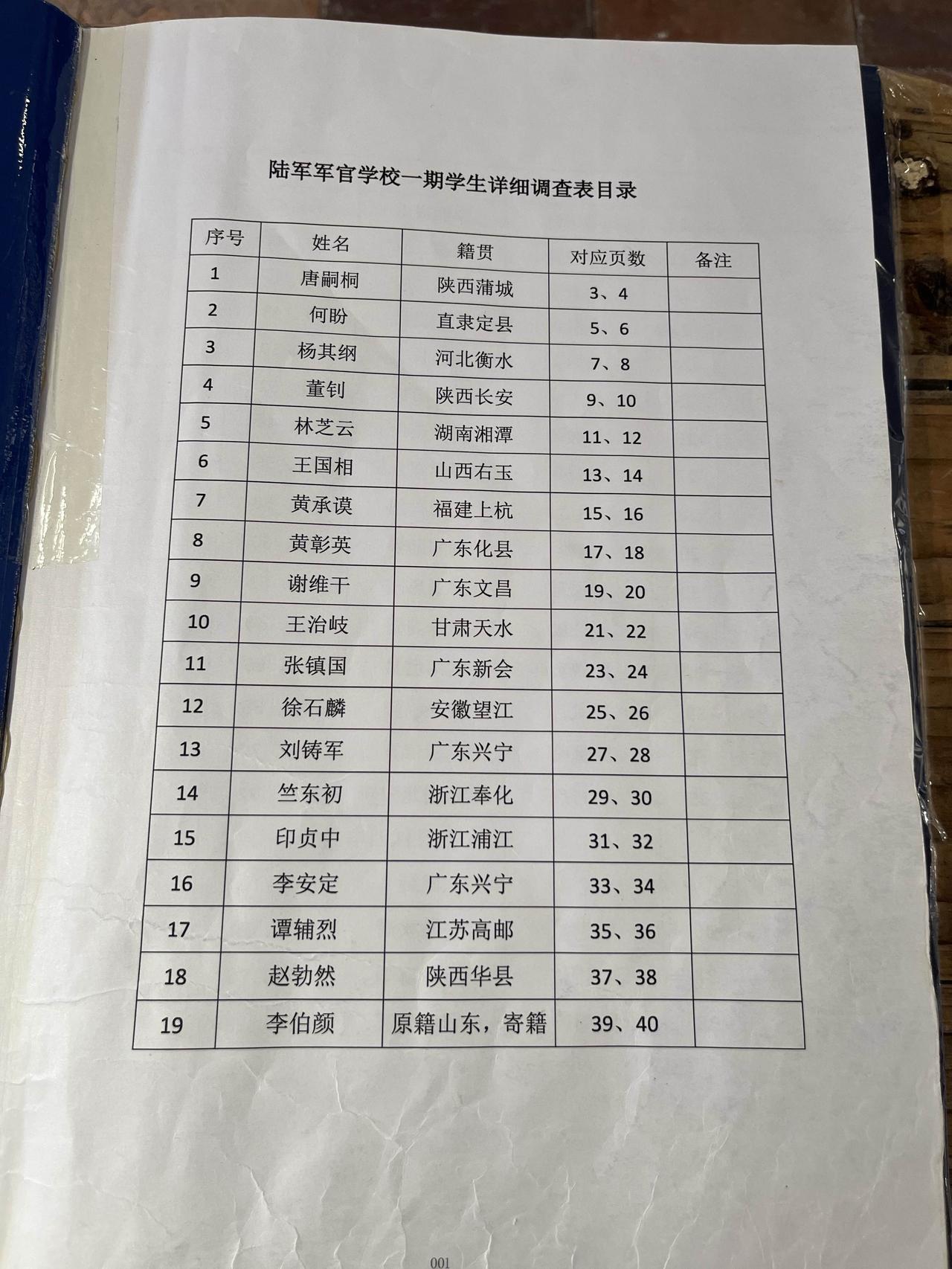 陆军军官学校一期学生详细调查表目录

| 序号 | 姓名 | 籍贯 | 对应页数 | 备注 |
|---|---|---|---|---|
| 1 | 唐嗣桐 | 陕西蒲城 | 3、4 | |
| 2 | 何盼 | 直隶定县 | 5、6 | |
| 3 | 杨其纲 | 河北衡水 | 7、8 | |
| 4 | 董钊 | 陕西长安 | 9、10 | |
| 5 | 林芝云 | 湖南湘潭 | 11、12 | |
| 6 | 王国相 | 山西右玉 | 13、14 | |
| 7 | 黄承谟 | 福建上杭 | 15、16 | |
| 8 | 黄彰英 | 广东化县 | 17、18 | |
| 9 | 谢维干 | 广东文昌 | 19、20 | |
| 10 | 王治岐 | 甘肃天水 | 21、22 | |
| 11 | 张镇国 | 广东新会 | 23、24 | |
| 12 | 徐石麟 | 安徽望江 | 25、26 | |
| 13 | 刘铸军 | 广东兴宁 | 27、28 | |
| 14 | 竺东初 | 浙江奉化 | 29、30 | |
| 15 | 印贞中 | 浙江浦江 | 31、32 | |
| 16 | 李安定 | 广东兴宁 | 33、34 | |
| 17 | 谭辅烈 | 江苏高邮 | 35、36 | |
| 18 | 赵勃然 | 陕西华县 | 37、38 | |
| 19 | 李伯颜 | 原籍山东，寄籍 | 39、40 | |

001